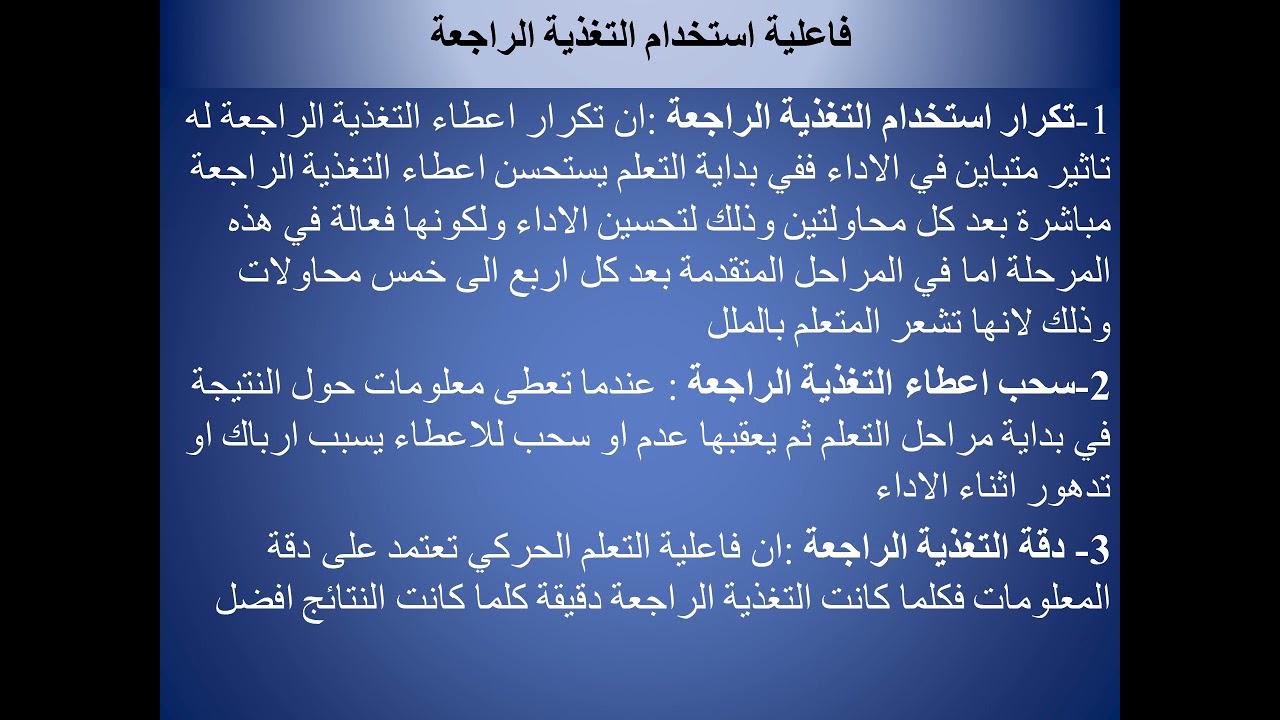 فاعلية استخدام التغذية الراجعة

1-تكرار استخدام التغذية الراجعة :ان تكرار اعطاء التغذية الراجعة له تاثير متباين في الاداء ففي بداية التعلم يستحسن اعطاء التغذية الراجعة مباشرة بعد كل محاولتين وذلك لتحسين الاداء ولكونها فعالة في هذه المرحلة اما في المراحل المتقدمة بعد كل اربع الى خمس محاولات وذلك لانها تشعر المتعلم بالملل

2-سحب اعطاء التغذية الراجعة : عندما تعطى معلومات حول النتيجة في بداية مراحل التعلم ثم يعقبها عدم او سحب للاعطاء يسبب ارباك او تدهور اثناء الاداء

3- دقة التغذية الراجعة :ان فاعلية التعلم الحركي تعتمد على دقة المعلومات فكلما كانت التغذية الراجعة دقيقة كلما كانت النتائج افضل